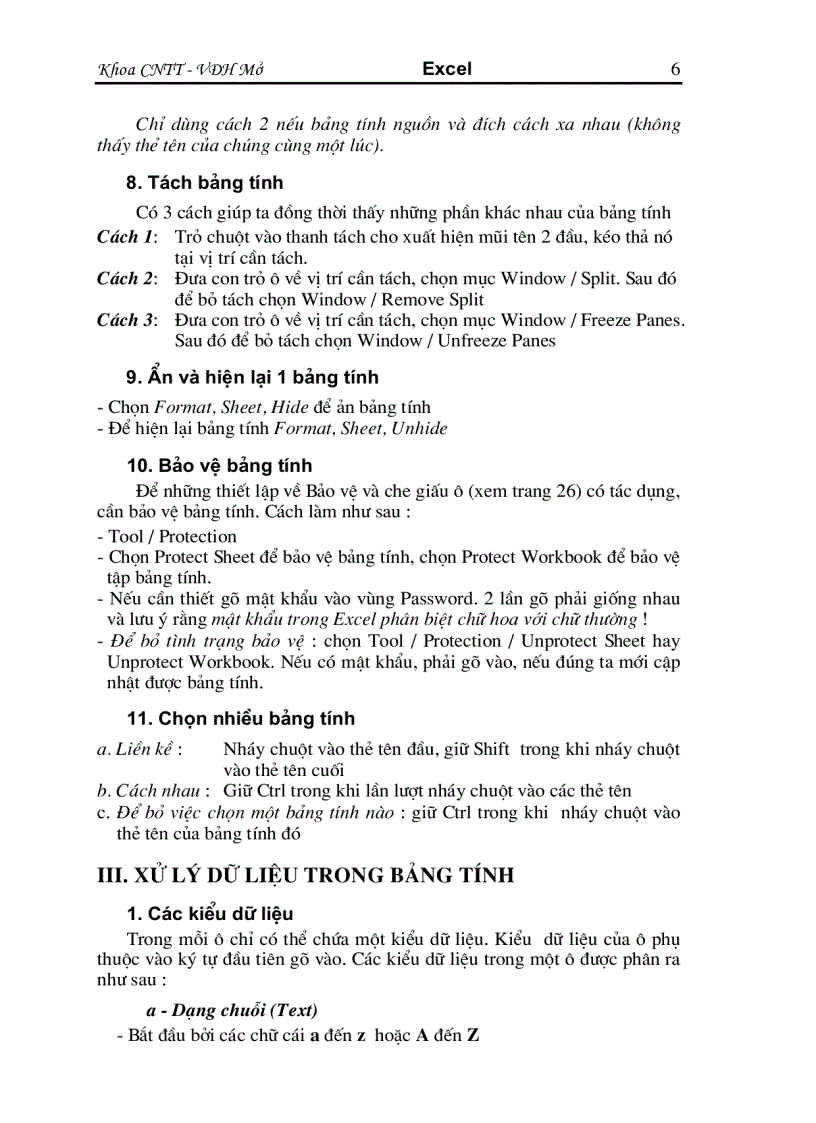 Khoa CNTT - VĐH Mở Excel 6

Chỉ dùng cách 2 nếu bảng tính nguồn và đích cách xa nhau (không thấy thẻ tên của chúng cùng một lúc).

8. Tách bảng tính

Có 3 cách giúp ta đồng thời thấy những phần khác nhau của bảng tính

Cách 1: Trỏ chuột vào thanh tách cho xuất hiện mũi tên 2 đầu, kéo thả nó tại vị trí cần tách.

Cách 2: Đưa con trỏ ô về vị trí cần tách, chọn mục Window / Split. Sau đó để bỏ tách chọn Window / Remove Split

Cách 3: Đưa con trỏ ô về vị trí cần tách, chọn mục Window / Freeze Panes. Sau đó để bỏ tách chọn Window / Unfreeze Panes

9. Ẩn và hiện lại 1 bảng tính

- Chọn Format, Sheet, Hide để ẩn bảng tính
- Để hiện lại bảng tính Format, Sheet, Unhide

10. Bảo vệ bảng tính

Để những thiết lập về Bảo vệ và che giấu ô (xem trang 26) có tác dụng, cần bảo vệ bảng tính. Cách làm như sau :

- Tool / Protection
- Chọn Protect Sheet để bảo vệ bảng tính, chọn Protect Workbook để bảo vệ tập bảng tính.
- Nếu cần thiết gõ mật khẩu vào vùng Password. 2 lần gõ phải giống nhau và lưu ý rằng mật khẩu trong Excel phân biệt chữ hoa với chữ thường !
- Để bỏ tình trạng bảo vệ : chọn Tool / Protection / Unprotect Sheet hay Unprotect Workbook. Nếu có mật khẩu, phải gõ vào, nếu đúng ta mới cập nhật được bảng tính.

11. Chọn nhiều bảng tính

a. Liền kề : Nháy chuột vào thẻ tên đầu, giữ Shift trong khi nháy chuột vào thẻ tên cuối
b. Cách nhau : Giữ Ctrl trong khi lần lượt nháy chuột vào các thẻ tên
c. Để bỏ việc chọn một bảng tính nào : giữ Ctrl trong khi nháy chuột vào thẻ tên của bảng tính đó

III. XỬ LÝ DỮ LIỆU TRONG BẢNG TÍNH

1. Các kiểu dữ liệu

Trong mỗi ô chỉ có thể chứa một kiểu dữ liệu. Kiểu dữ liệu của ô phụ thuộc vào ký tự đầu tiên gõ vào. Các kiểu dữ liệu trong một ô được phân ra như sau :

a - Dạng chuỗi (Text)

- Bắt đầu bởi các chữ cái a đến z hoặc A đến Z